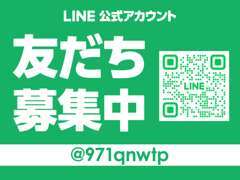 LINE 公式アカウント

友だち
募集中

LINE

@971qnwtp